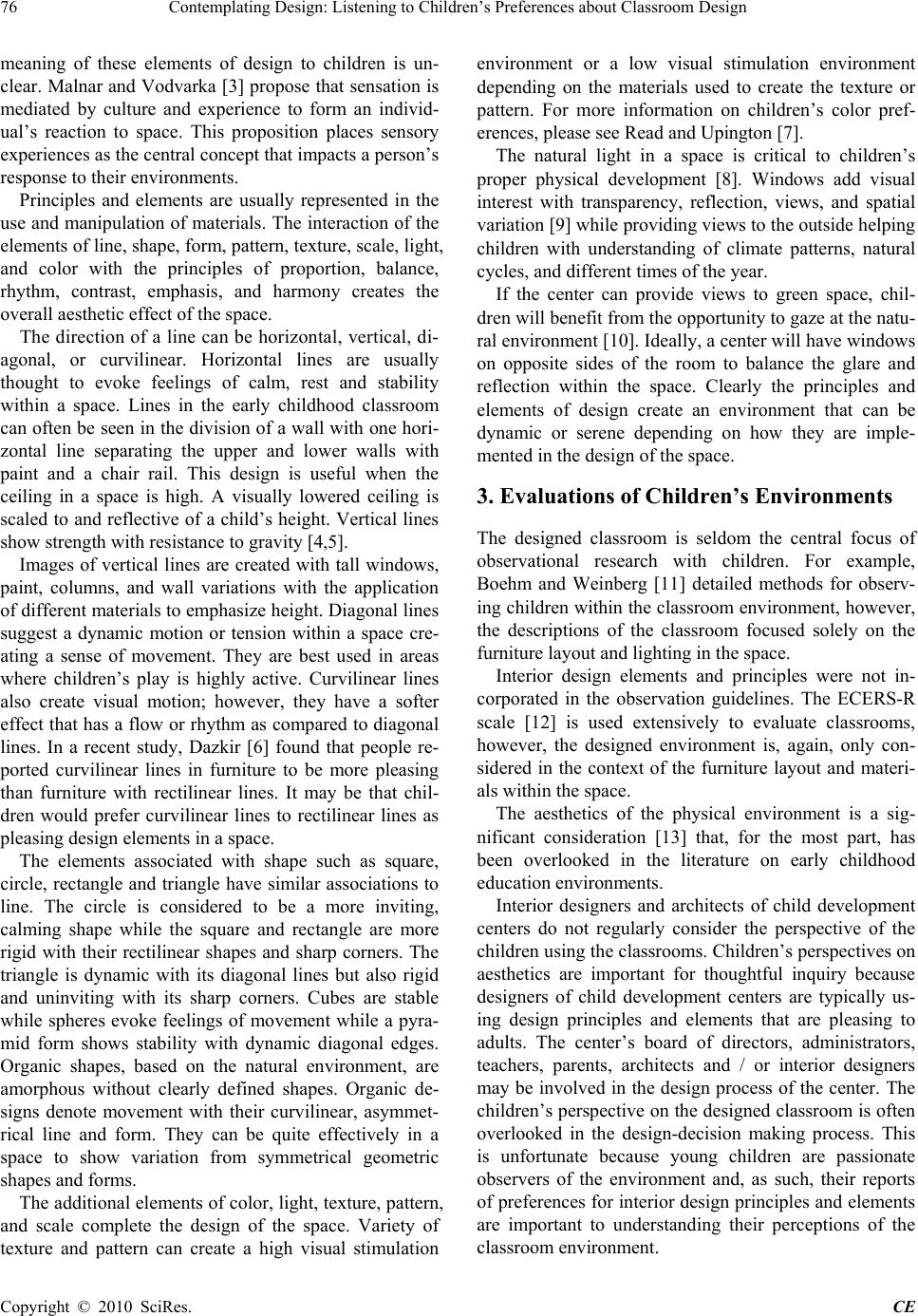 76 Contemplating Design: Listening to Children's Preferences about Classroom Design

meaning of these elements of design to children is unclear. Malnar and Vodvarka [3] propose that sensation is mediated by culture and experience to form an individual's reaction to space. This proposition places sensory experiences as the central concept that impacts a person's response to their environments.

Principles and elements are usually represented in the use and manipulation of materials. The interaction of the elements of line, shape, form, pattern, texture, scale, light, and color with the principles of proportion, balance, rhythm, contrast, emphasis, and harmony creates the overall aesthetic effect of the space.

The direction of a line can be horizontal, vertical, diagonal, or curvilinear. Horizontal lines are usually thought to evoke feelings of calm, rest and stability within a space. Lines in the early childhood classroom can often be seen in the division of a wall with one horizontal line separating the upper and lower walls with paint and a chair rail. This design is useful when the ceiling in a space is high. A visually lowered ceiling is scaled to and reflective of a child's height. Vertical lines show strength with resistance to gravity [4,5].

Images of vertical lines are created with tall windows, paint, columns, and wall variations with the application of different materials to emphasize height. Diagonal lines suggest a dynamic motion or tension within a space creating a sense of movement. They are best used in areas where children's play is highly active. Curvilinear lines also create visual motion; however, they have a softer effect that has a flow or rhythm as compared to diagonal lines. In a recent study, Dazkir [6] found that people reported curvilinear lines in furniture to be more pleasing than furniture with rectilinear lines. It may be that children would prefer curvilinear lines to rectilinear lines as pleasing design elements in a space.

The elements associated with shape such as square, circle, rectangle and triangle have similar associations to line. The circle is considered to be a more inviting, calming shape while the square and rectangle are more rigid with their rectilinear shapes and sharp corners. The triangle is dynamic with its diagonal lines but also rigid and uninviting with its sharp corners. Cubes are stable while spheres evoke feelings of movement while a pyramid form shows stability with dynamic diagonal edges. Organic shapes, based on the natural environment, are amorphous without clearly defined shapes. Organic designs denote movement with their curvilinear, asymmetrical line and form. They can be quite effectively in a space to show variation from symmetrical geometric shapes and forms.

The additional elements of color, light, texture, pattern, and scale complete the design of the space. Variety of texture and pattern can create a high visual stimulation environment or a low visual stimulation environment depending on the materials used to create the texture or pattern. For more information on children's color preferences, please see Read and Upington [7].

The natural light in a space is critical to children's proper physical development [8]. Windows add visual interest with transparency, reflection, views, and spatial variation [9] while providing views to the outside helping children with understanding of climate patterns, natural cycles, and different times of the year.

If the center can provide views to green space, children will benefit from the opportunity to gaze at the natural environment [10]. Ideally, a center will have windows on opposite sides of the room to balance the glare and reflection within the space. Clearly the principles and elements of design create an environment that can be dynamic or serene depending on how they are implemented in the design of the space.

3. Evaluations of Children's Environments

The designed classroom is seldom the central focus of observational research with children. For example, Boehm and Weinberg [11] detailed methods for observing children within the classroom environment, however, the descriptions of the classroom focused solely on the furniture layout and lighting in the space.

Interior design elements and principles were not incorporated in the observation guidelines. The ECERS-R scale [12] is used extensively to evaluate classrooms, however, the designed environment is, again, only considered in the context of the furniture layout and materials within the space.

The aesthetics of the physical environment is a significant consideration [13] that, for the most part, has been overlooked in the literature on early childhood education environments.

Interior designers and architects of child development centers do not regularly consider the perspective of the children using the classrooms. Children's perspectives on aesthetics are important for thoughtful inquiry because designers of child development centers are typically using design principles and elements that are pleasing to adults. The center's board of directors, administrators, teachers, parents, architects and / or interior designers may be involved in the design process of the center. The children's perspective on the designed classroom is often overlooked in the design-decision making process. This is unfortunate because young children are passionate observers of the environment and, as such, their reports of preferences for interior design principles and elements are important to understanding their perceptions of the classroom environment.

Copyright © 2010 SciRes. CE